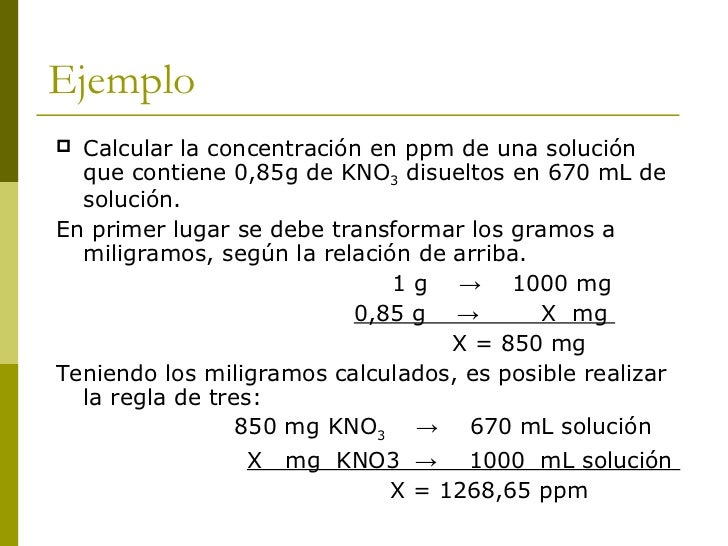 Ejemplo

Calcular la concentración en ppm de una solución que contiene 0,85g de $KNO_3$ disueltos en 670 mL de solución.

En primer lugar se debe transformar los gramos a miligramos, según la relación de arriba.

1 g → 1000 mg
0,85 g → X mg
X = 850 mg

Teniendo los miligramos calculados, es posible realizar la regla de tres:

850 mg $KNO_3$ → 670 mL solución
X mg KNO3 → 1000 mL solución
X = 1268,65 ppm